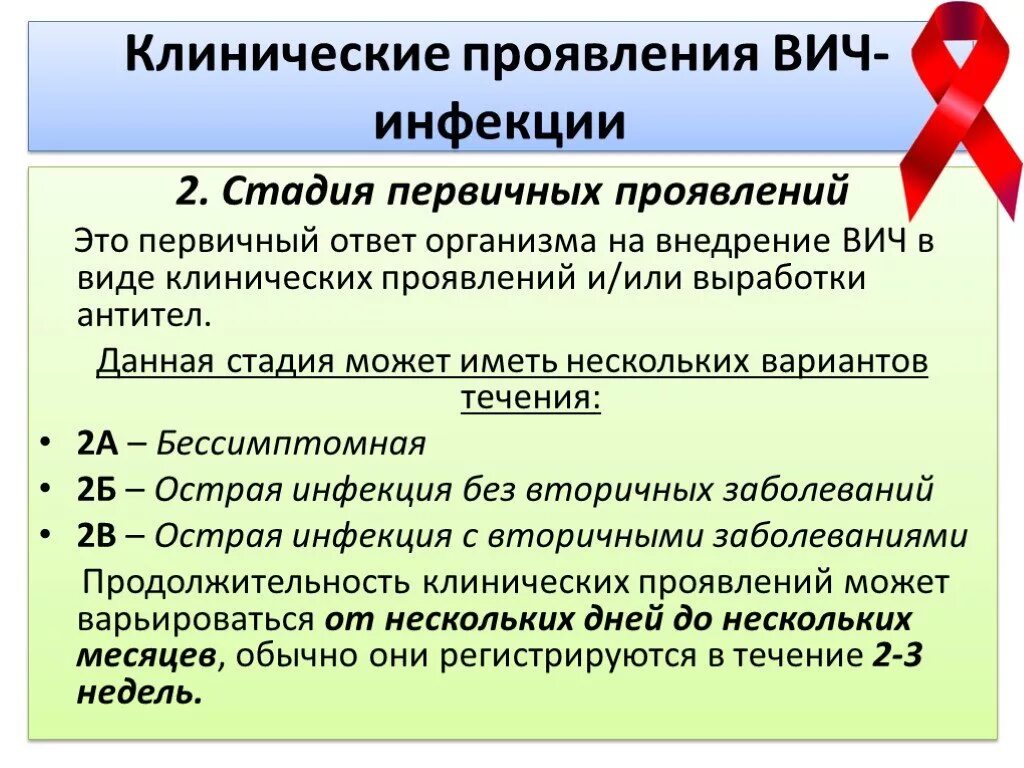 Клинические проявления ВИЧ-инфекции

2. Стадия первичных проявлений

Это первичный ответ организма на внедрение ВИЧ в виде клинических проявлений и/или выработки антител.

Данная стадия может иметь нескольких вариантов течения:

• 2А – Бессимптомная
• 2Б – Острая инфекция без вторичных заболеваний
• 2В – Острая инфекция с вторичными заболеваниями

Продолжительность клинических проявлений может варьироваться от нескольких дней до нескольких месяцев, обычно они регистрируются в течение 2-3 недель.